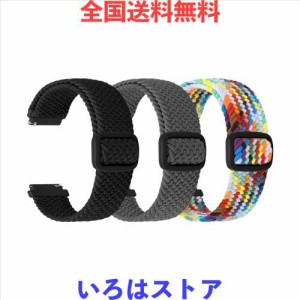 全国送料無料

いろはストア